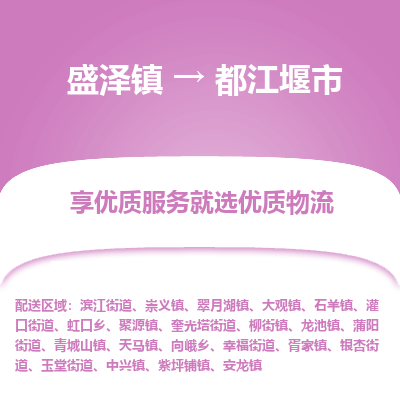 盛泽镇 → 都江堰市

享优质服务就选优质物流

配送区域：滨江街道、崇义镇、翠月湖镇、大观镇、石羊镇、灌口街道、虹口乡、聚源镇、奎光塔街道、柳街镇、龙池镇、蒲阳街道、青城山镇、天马镇、向峨乡、幸福街道、胥家镇、银杏街道、玉堂街道、中兴镇、紫坪铺镇、安龙镇